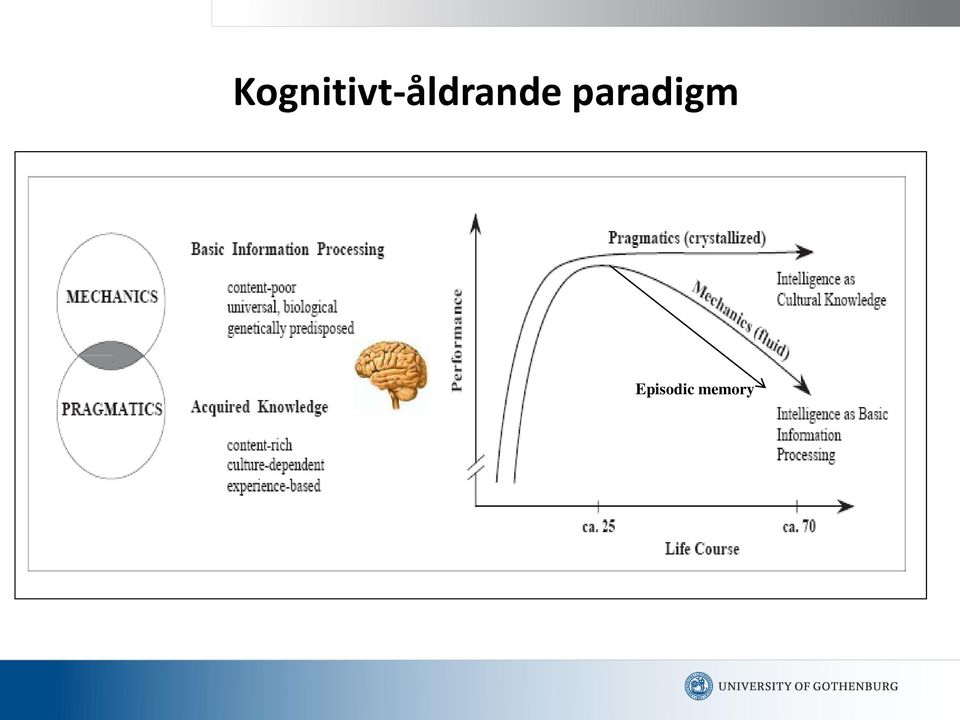 Kognitivt-åldrande paradigm

MECHANICS

PRAGMATICS

Basic Information Processing

content-poor
universal, biological
genetically predisposed

Acquired Knowledge

content-rich
culture-dependent
experience-based

Performance

Pragmatics (crystallized)

Intelligence as Cultural Knowledge

Mechanics (fluid)

Episodic memory

Intelligence as Basic Information Processing

ca. 25

ca. 70

Life Course

UNIVERSITY OF GOTHENBURG